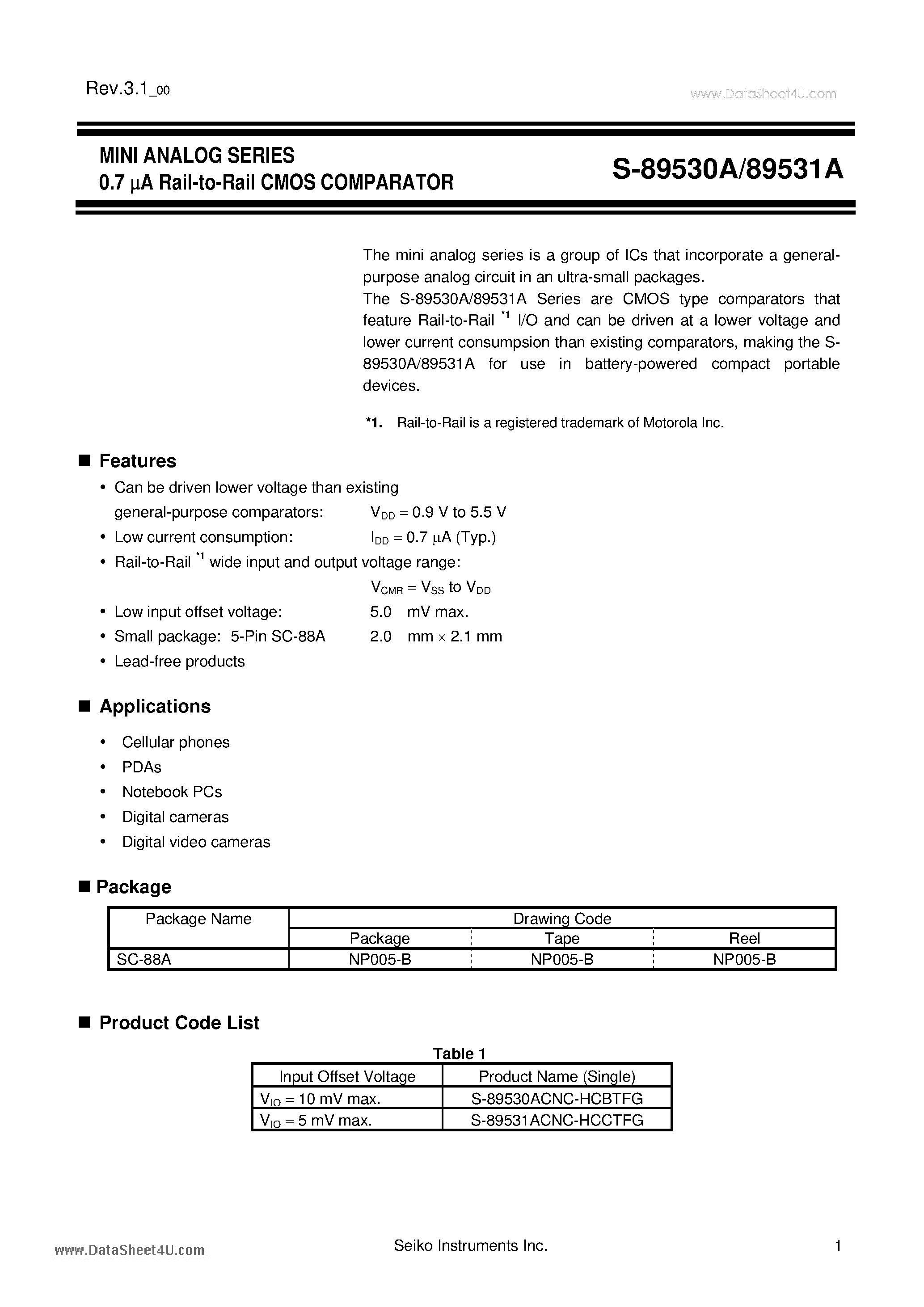 Rev.3.1_00

www.DataSheet4U.com

MINI ANALOG SERIES
0.7 μA Rail-to-Rail CMOS COMPARATOR

S-89530A/89531A

The mini analog series is a group of ICs that incorporate a general-purpose analog circuit in an ultra-small packages.
The S-89530A/89531A Series are CMOS type comparators that feature Rail-to-Rail $^{*1}$ I/O and can be driven at a lower voltage and lower current consumpsion than existing comparators, making the S-89530A/89531A for use in battery-powered compact portable devices.

*1. Rail-to-Rail is a registered trademark of Motorola Inc.

■ Features

• Can be driven lower voltage than existing general-purpose comparators: $V_{DD}$ = 0.9 V to 5.5 V
• Low current consumption: $I_{DD}$ = 0.7 μA (Typ.)
• Rail-to-Rail $^{*1}$ wide input and output voltage range:
$V_{CMR}$ = $V_{SS}$ to $V_{DD}$
• Low input offset voltage: 5.0 mV max.
• Small package: 5-Pin SC-88A 2.0 mm × 2.1 mm
• Lead-free products

■ Applications

• Cellular phones
• PDAs
• Notebook PCs
• Digital cameras
• Digital video cameras

■ Package

| Package Name | Drawing Code | | |
|---|---|---|---|
| | Package | Tape | Reel |
| SC-88A | NP005-B | NP005-B | NP005-B |

■ Product Code List

Table 1

| Input Offset Voltage | Product Name (Single) |
|---|---|
| $V_{IO}$ = 10 mV max. | S-89530ACNC-HCBTFG |
| $V_{IO}$ = 5 mV max. | S-89531ACNC-HCCTFG |

www.DataSheet4U.com

Seiko Instruments Inc.

1